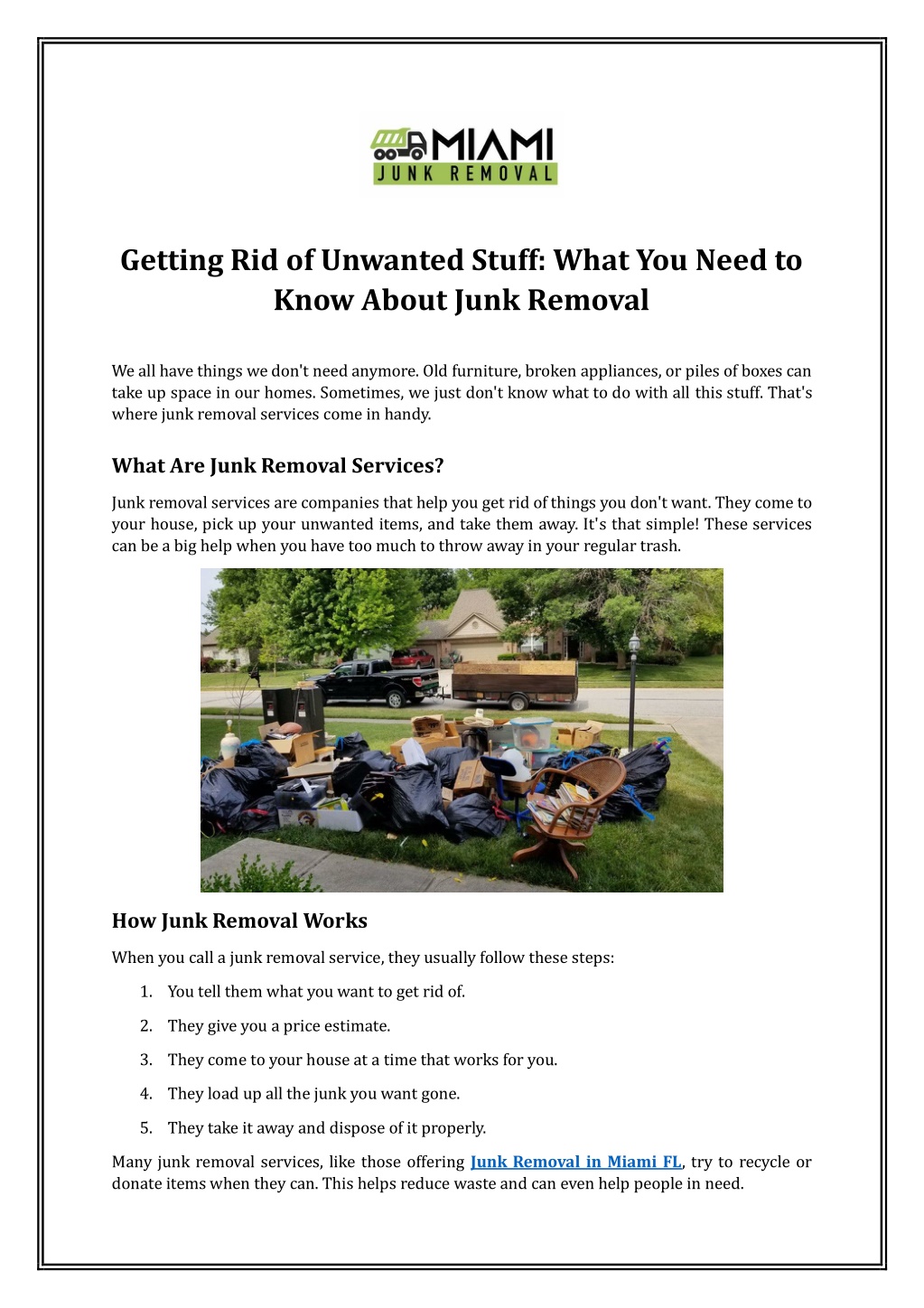 MIAMI
JUNK REMOVAL

Getting Rid of Unwanted Stuff: What You Need to Know About Junk Removal

We all have things we don't need anymore. Old furniture, broken appliances, or piles of boxes can take up space in our homes. Sometimes, we just don't know what to do with all this stuff. That's where junk removal services come in handy.

What Are Junk Removal Services?

Junk removal services are companies that help you get rid of things you don't want. They come to your house, pick up your unwanted items, and take them away. It's that simple! These services can be a big help when you have too much to throw away in your regular trash.

How Junk Removal Works

When you call a junk removal service, they usually follow these steps:

1. You tell them what you want to get rid of.
2. They give you a price estimate.
3. They come to your house at a time that works for you.
4. They load up all the junk you want gone.
5. They take it away and dispose of it properly.

Many junk removal services, like those offering Junk Removal in Miami FL, try to recycle or donate items when they can. This helps reduce waste and can even help people in need.